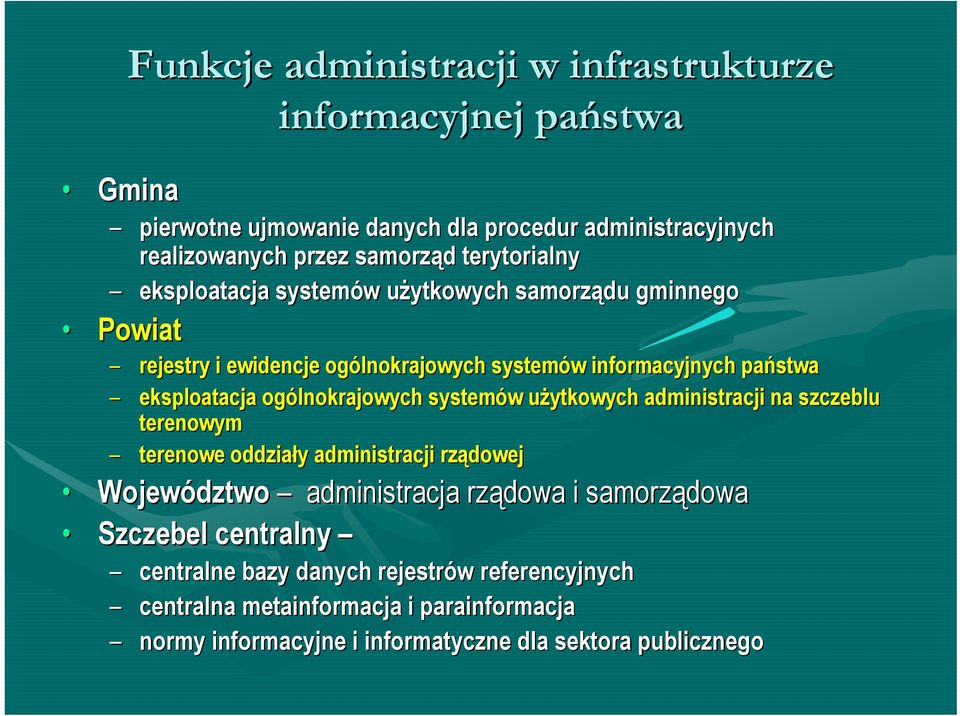 Funkcje administracji w infrastrukturze informacyjnej państwa

• Gmina
– pierwotne ujmowanie danych dla procedur administracyjnych realizowanych przez samorząd terytorialny
– eksploatacja systemów użytkowych samorządu gminnego
• Powiat
– rejestry i ewidencje ogólnokrajowych systemów informacyjnych państwa
– eksploatacja ogólnokrajowych systemów użytkowych administracji na szczeblu terenowym
– terenowe oddziały administracji rządowej
• Województwo – administracja rządowa i samorządowa
• Szczebel centralny –
– centralne bazy danych rejestrów referencyjnych
– centralna metainformacja i parainformacja
– normy informacyjne i informatyczne dla sektora publicznego